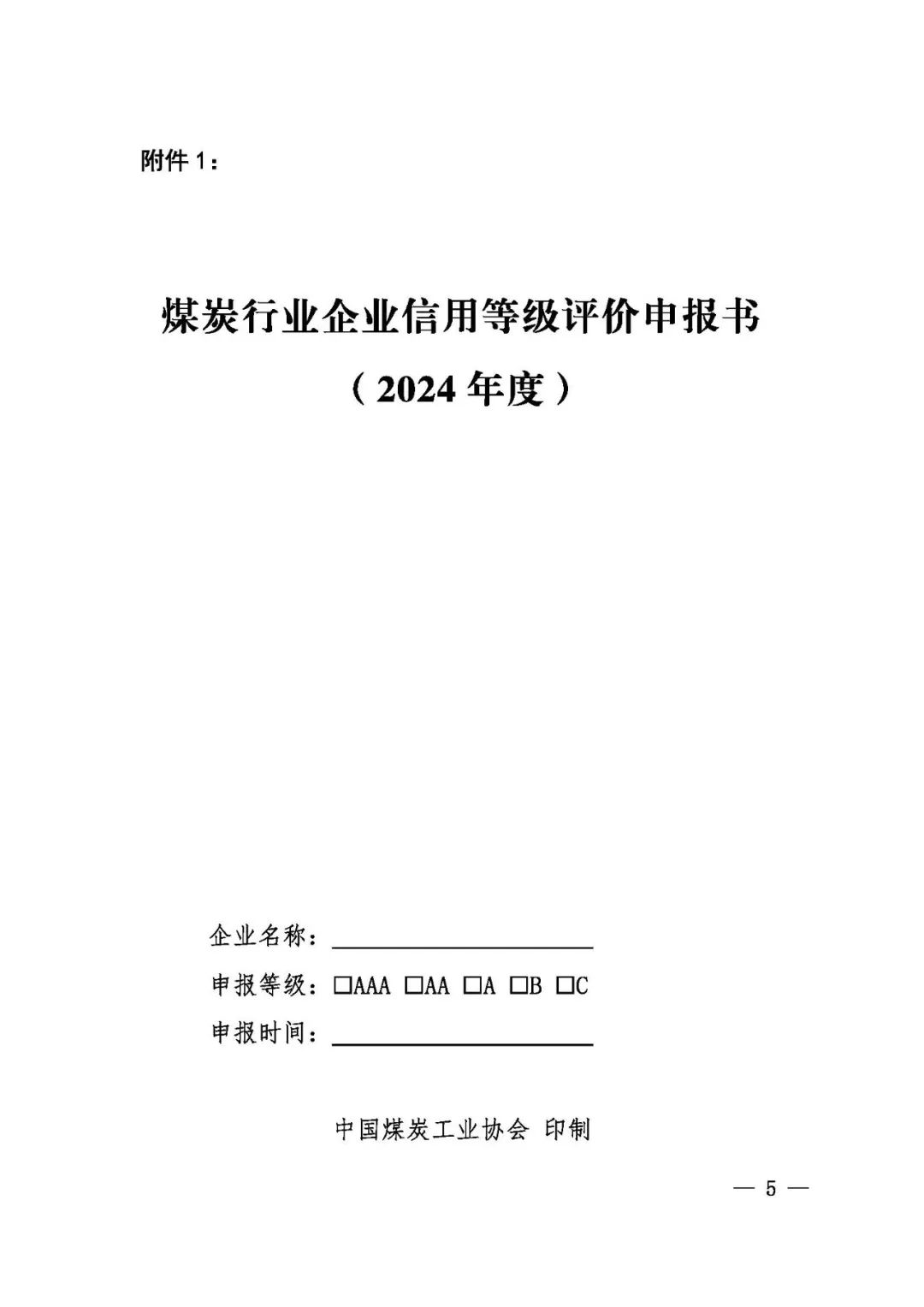 附件1：

煤炭行业企业信用等级评价申报书

（2024年度）

企业名称：____

申报等级：☐AAA ☐AA ☐A ☐B ☐C

申报时间：____

中国煤炭工业协会 印制

— 5 —